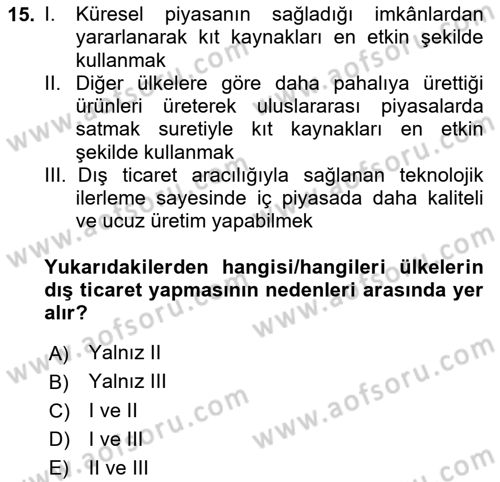 15. I. Küresel piyasanın sağladığı imkânlardan yararlanarak kıt kaynakları en etkin şekilde kullanmak
II. Diğer ülkelere göre daha pahalıya ürettiği ürünleri üreterek uluslararası piyasalarda satmak suretiyle kıt kaynakları en etkin şekilde kullanmak
III. Dış ticaret aracılığıyla sağlanan teknolojik ilerleme sayesinde iç piyasada daha kaliteli ve ucuz üretim yapabilmek

Yukarıdakilerden hangisi/hangileri ülkelerin dış ticaret yapmasının nedenleri arasında yer alır?

A) Yalnız II
B) Yalnız III
C) I ve II
D) I ve III
E) II ve III

www.aofsoru.com